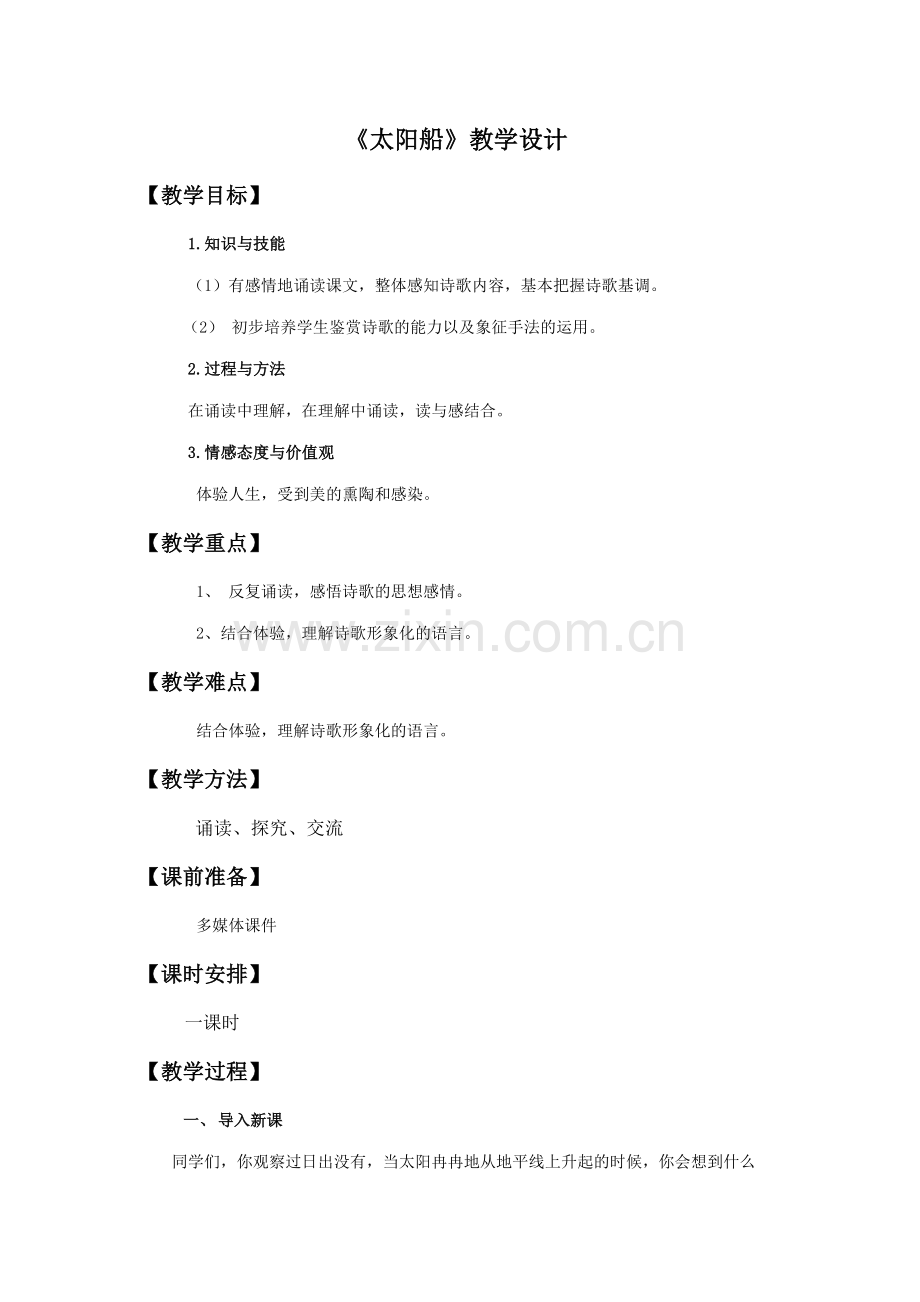 《太阳船》教学设计

【教学目标】

1.知识与技能

（1）有感情地诵读课文，整体感知诗歌内容，基本把握诗歌基调。

（2） 初步培养学生鉴赏诗歌的能力以及象征手法的运用。

2.过程与方法

在诵读中理解，在理解中诵读，读与感结合。

3.情感态度与价值观

体验人生，受到美的熏陶和感染。

【教学重点】

1、 反复诵读，感悟诗歌的思想感情。

2、结合体验，理解诗歌形象化的语言。

www.zixin.com.cn

【教学难点】

结合体验，理解诗歌形象化的语言。

【教学方法】

诵读、探究、交流

【课前准备】

多媒体课件

【课时安排】

一课时

【教学过程】

一、 导入新课

同学们，你观察过日出没有，当太阳冉冉地从地平线上升起的时候，你会想到什么